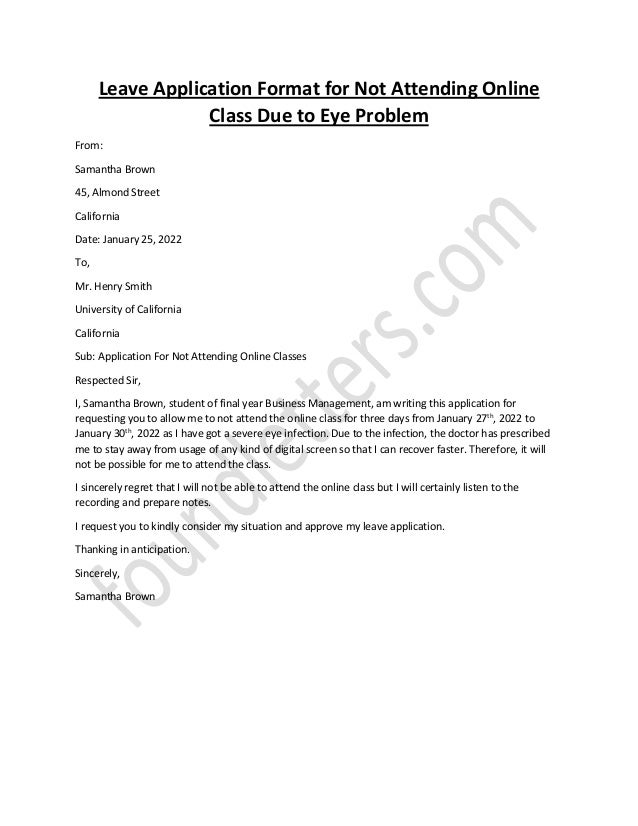 Leave Application Format for Not Attending Online Class Due to Eye Problem

From:

Samantha Brown

45, Almond Street

California

Date: January 25, 2022

To,

Mr. Henry Smith

University of California

California

Sub: Application For Not Attending Online Classes

Respected Sir,

I, Samantha Brown, student of final year Business Management, am writing this application for requesting you to allow me to not attend the online class for three days from January 27$^{th}$, 2022 to January 30$^{th}$, 2022 as I have got a severe eye infection. Due to the infection, the doctor has prescribed me to stay away from usage of any kind of digital screen so that I can recover faster. Therefore, it will not be possible for me to attend the class.

I sincerely regret that I will not be able to attend the online class but I will certainly listen to the recording and prepare notes.

I request you to kindly consider my situation and approve my leave application.

Thanking in anticipation.

Sincerely,

Samantha Brown

foundletters.com